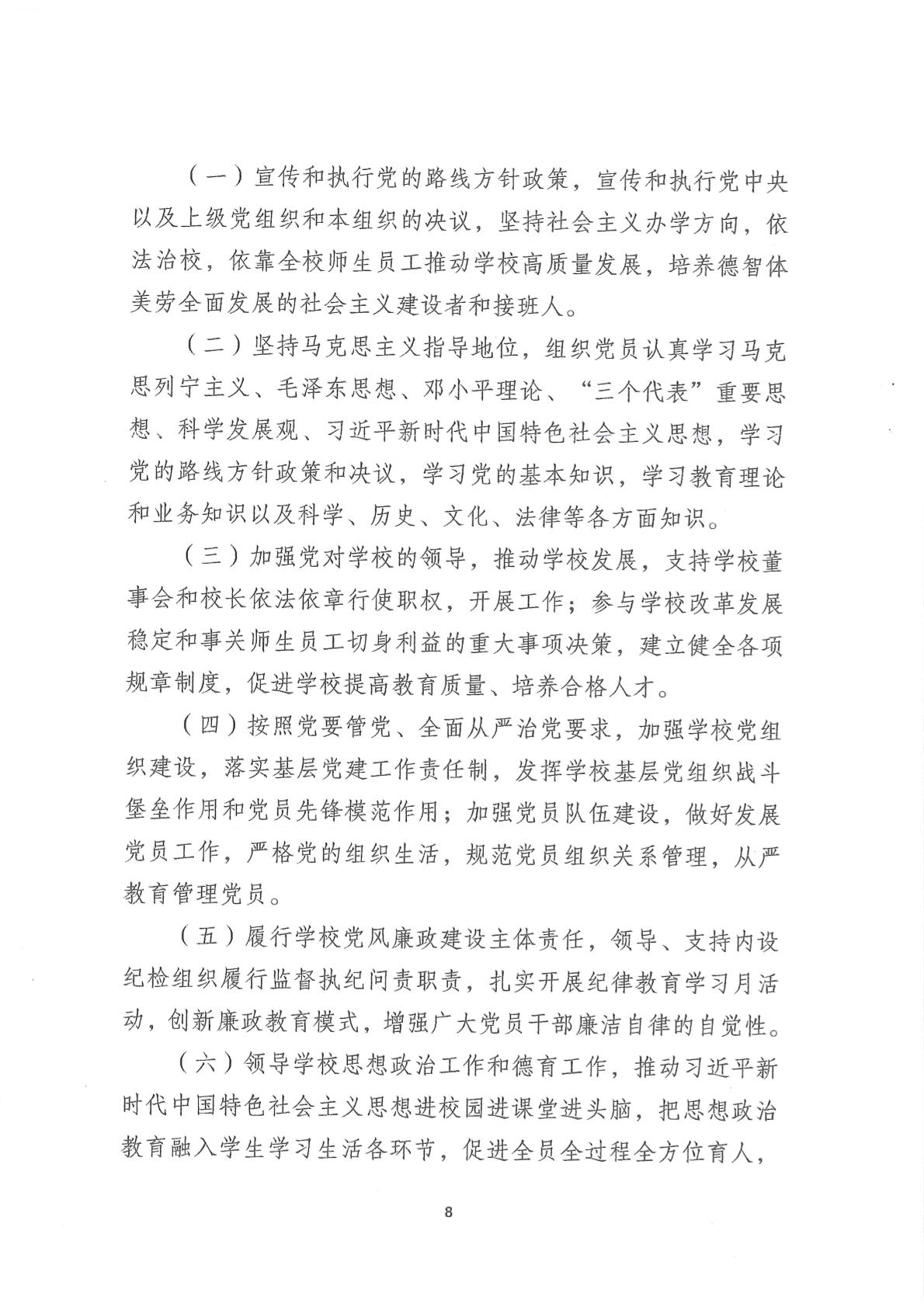 （一）宣传和执行党的路线方针政策，宣传和执行党中央以及上级党组织和本组织的决议，坚持社会主义办学方向，依法治校，依靠全校师生员工推动学校高质量发展，培养德智体美劳全面发展的社会主义建设者和接班人。

（二）坚持马克思主义指导地位，组织党员认真学习马克思列宁主义、毛泽东思想、邓小平理论、“三个代表”重要思想、科学发展观、习近平新时代中国特色社会主义思想，学习党的路线方针政策和决议，学习党的基本知识，学习教育理论和业务知识以及科学、历史、文化、法律等各方面知识。

（三）加强党对学校的领导，推动学校发展，支持学校董事会和校长依法依章行使职权，开展工作；参与学校改革发展稳定和事关师生员工切身利益的重大事项决策，建立健全各项规章制度，促进学校提高教育质量、培养合格人才。

（四）按照党要管党、全面从严治党要求，加强学校党组织建设，落实基层党建工作责任制，发挥学校基层党组织战斗堡垒作用和党员先锋模范作用；加强党员队伍建设，做好发展党员工作，严格党的组织生活，规范党员组织关系管理，从严教育管理党员。

（五）履行学校党风廉政建设主体责任，领导、支持内设纪检组织履行监督执纪问责职责，扎实开展纪律教育学习月活动，创新廉政教育模式，增强广大党员干部廉洁自律的自觉性。

（六）领导学校思想政治工作和德育工作，推动习近平新时代中国特色社会主义思想进校园进课堂进头脑，把思想政治教育融入学生学习生活各环节，促进全员全过程全方位育人，

8